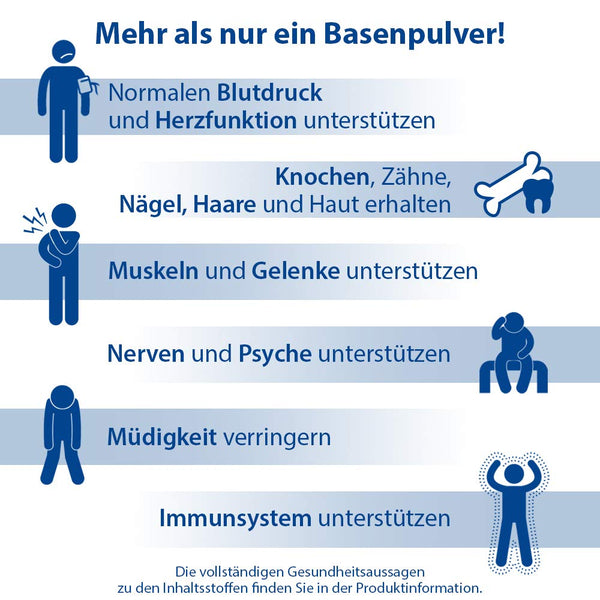 Mehr als nur ein Basenpulver!

Normalen Blutdruck und Herzfunktion unterstützen

Knochen, Zähne, Nägel, Haare und Haut erhalten

Muskeln und Gelenke unterstützen

Nerven und Psyche unterstützen

Müdigkeit verringern

Immunsystem unterstützen

Die vollständigen Gesundheitsaussagen zu den Inhaltsstoffen finden Sie in der Produktinformation.